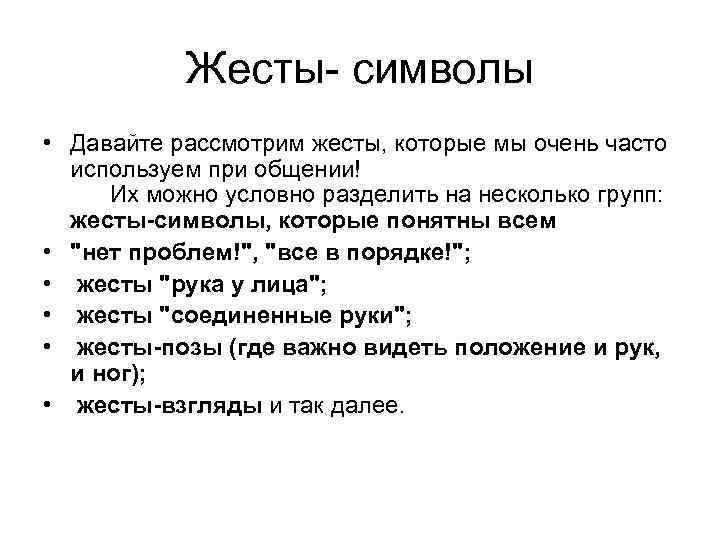 Жесты- символы

• Давайте рассмотрим жесты, которые мы очень часто используем при общении!
Их можно условно разделить на несколько групп: жесты-символы, которые понятны всем
• "нет проблем!", "все в порядке!";
• жесты "рука у лица";
• жесты "соединенные руки";
• жесты-позы (где важно видеть положение и рук, и ног);
• жесты-взгляды и так далее.